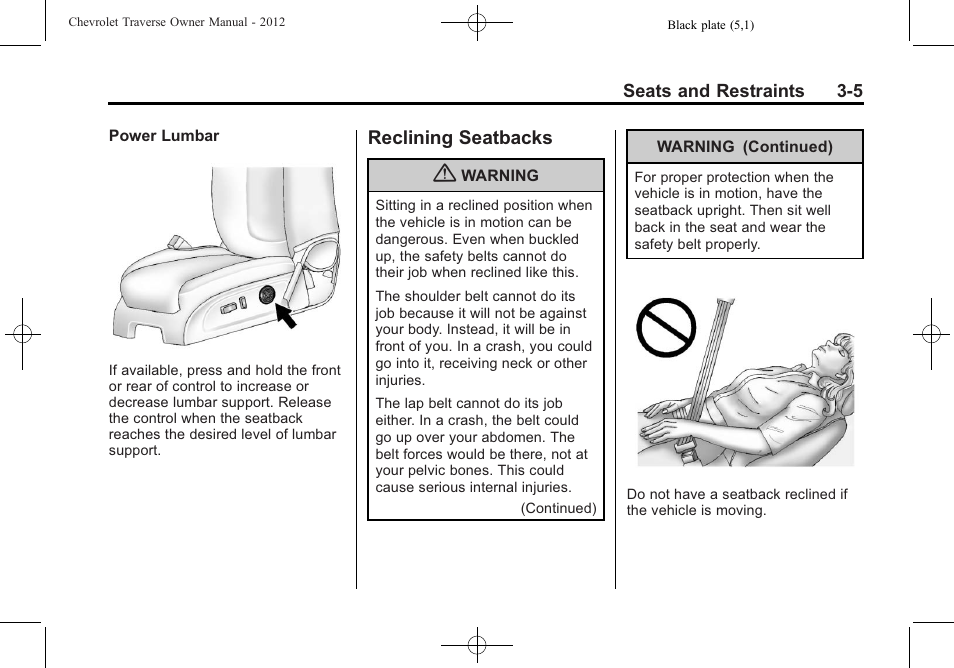 Chevrolet Traverse Owner Manual - 2012

Black plate (5,1)

Seats and Restraints 3-5

Power Lumbar

If available, press and hold the front or rear of control to increase or decrease lumbar support. Release the control when the seatback reaches the desired level of lumbar support.

Reclining Seatbacks

WARNING

Sitting in a reclined position when the vehicle is in motion can be dangerous. Even when buckled up, the safety belts cannot do their job when reclined like this.

The shoulder belt cannot do its job because it will not be against your body. Instead, it will be in front of you. In a crash, you could go into it, receiving neck or other injuries.

The lap belt cannot do its job either. In a crash, the belt could go up over your abdomen. The belt forces would be there, not at your pelvic bones. This could cause serious internal injuries.

(Continued)

WARNING (Continued)

For proper protection when the vehicle is in motion, have the seatback upright. Then sit well back in the seat and wear the safety belt properly.

Do not have a seatback reclined if the vehicle is moving.